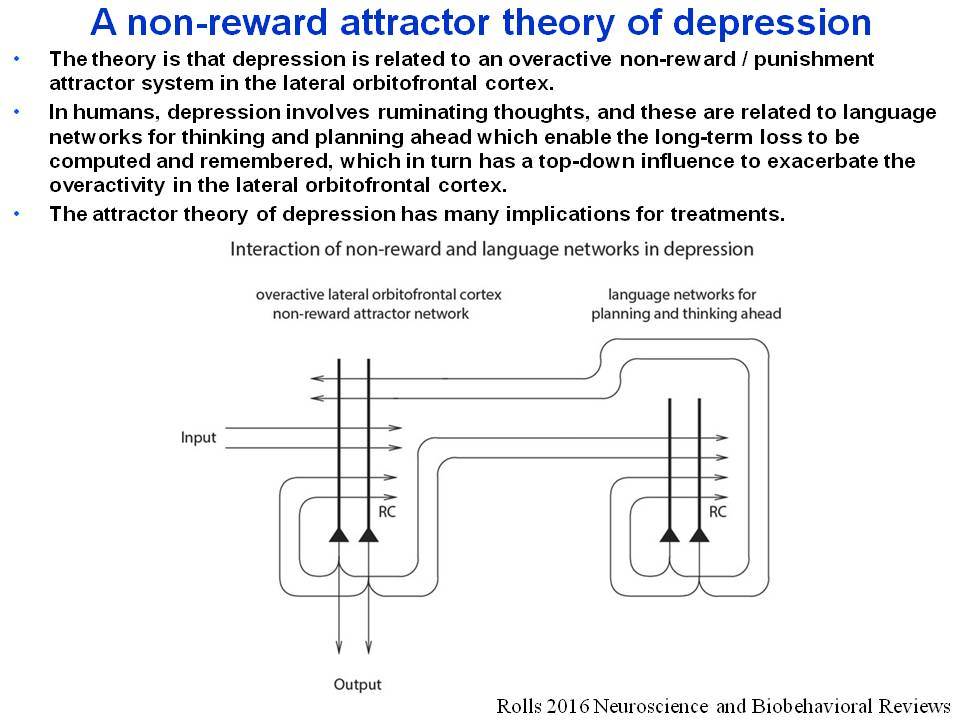 A non-reward attractor theory of depression

• The theory is that depression is related to an overactive non-reward / punishment attractor system in the lateral orbitofrontal cortex.

• In humans, depression involves ruminating thoughts, and these are related to language networks for thinking and planning ahead which enable the long-term loss to be computed and remembered, which in turn has a top-down influence to exacerbate the overactivity in the lateral orbitofrontal cortex.

• The attractor theory of depression has many implications for treatments.

Interaction of non-reward and language networks in depression

overactive lateral orbitofrontal cortex non-reward attractor network

language networks for planning and thinking ahead

Input

RC

RC

Output

Rolls 2016 Neuroscience and Biobehavioral Reviews